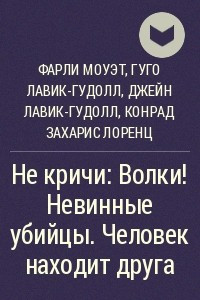 ФАРЛИ МОУЭТ, ГУГО ЛАВИК-ГУДОЛЛ, ДЖЕЙН ЛАВИК-ГУДОЛЛ, КОНРАД ЗАХАРИС ЛОРЕНЦ

Не кричи: Волки! Невинные убийцы. Человек находит друга